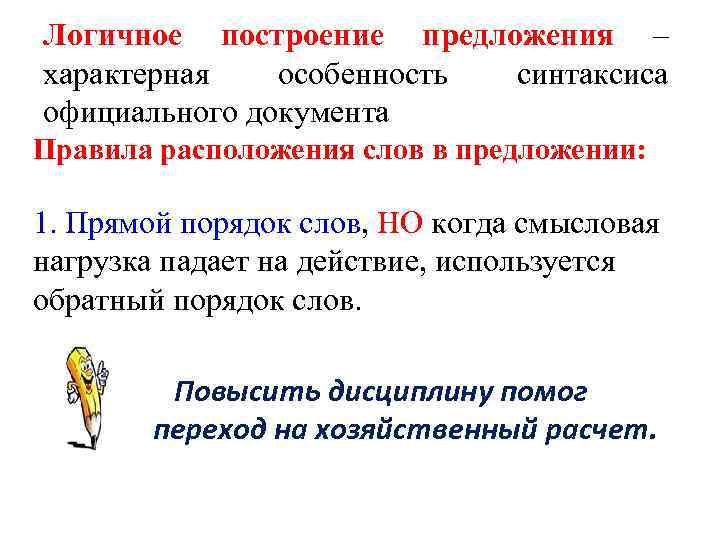 Логичное построение предложения – характерная особенность синтаксиса официального документа

Правила расположения слов в предложении:

1. Прямой порядок слов, НО когда смысловая нагрузка падает на действие, используется обратный порядок слов.

Повысить дисциплину помог переход на хозяйственный расчет.